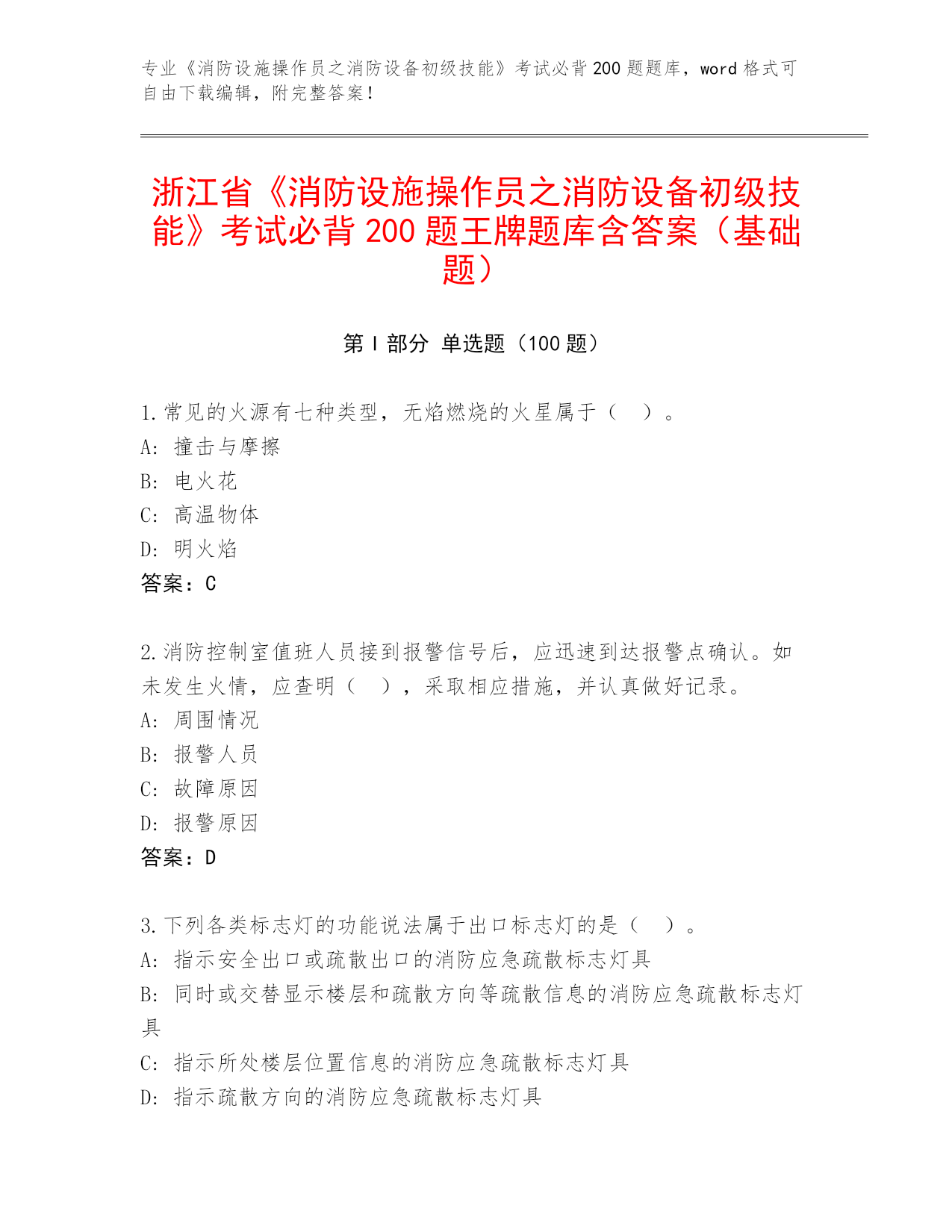 专业《消防设施操作员之消防设备初级技能》考试必背200题题库，word格式可自由下载编辑，附完整答案！

浙江省《消防设施操作员之消防设备初级技能》考试必背200题王牌题库含答案（基础题）

第Ⅰ部分 单选题（100题）

1.常见的火源有七种类型，无焰燃烧的火星属于（ ）。
A: 撞击与摩擦
B: 电火花
C: 高温物体
D: 明火焰
答案：C

2.消防控制室值班人员接到报警信号后，应迅速到达报警点确认。如未发生火情，应查明（ ），采取相应措施，并认真做好记录。
A: 周围情况
B: 报警人员
C: 故障原因
D: 报警原因
答案：D

3.下列各类标志灯的功能说法属于出口标志灯的是（ ）。
A: 指示安全出口或疏散出口的消防应急疏散标志灯具
B: 同时或交替显示楼层和疏散方向等疏散信息的消防应急疏散标志灯具
C: 指示所处楼层位置信息的消防应急疏散标志灯具
D: 指示疏散方向的消防应急疏散标志灯具